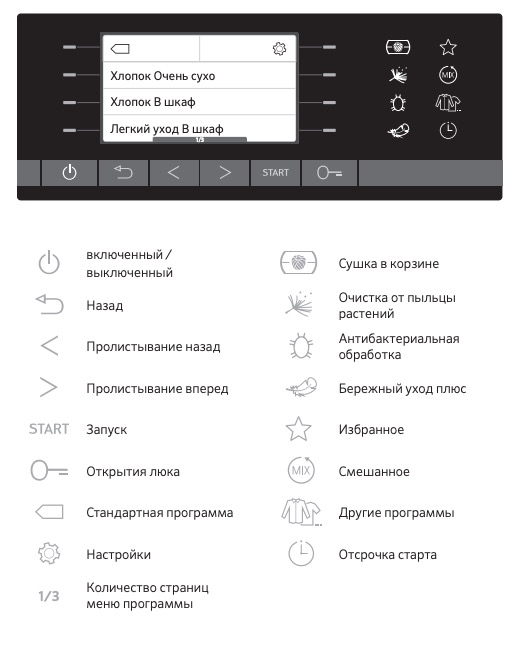 Хлопок Очень сухо
Хлопок В шкаф
Легкий уход В шкаф
1/3
MIX
START

включенный / выключенный
Назад
Пролистывание назад
Пролистывание вперед
START Запуск
Открытия люка
Стандартная программа
Настройки
1/3 Количество страниц меню программы

Сушка в корзине
Очистка от пыльцы растений
Антибактериальная обработка
Бережный уход плюс
Избранное
MIX Смешанное
Другие программы
Отсрочка старта